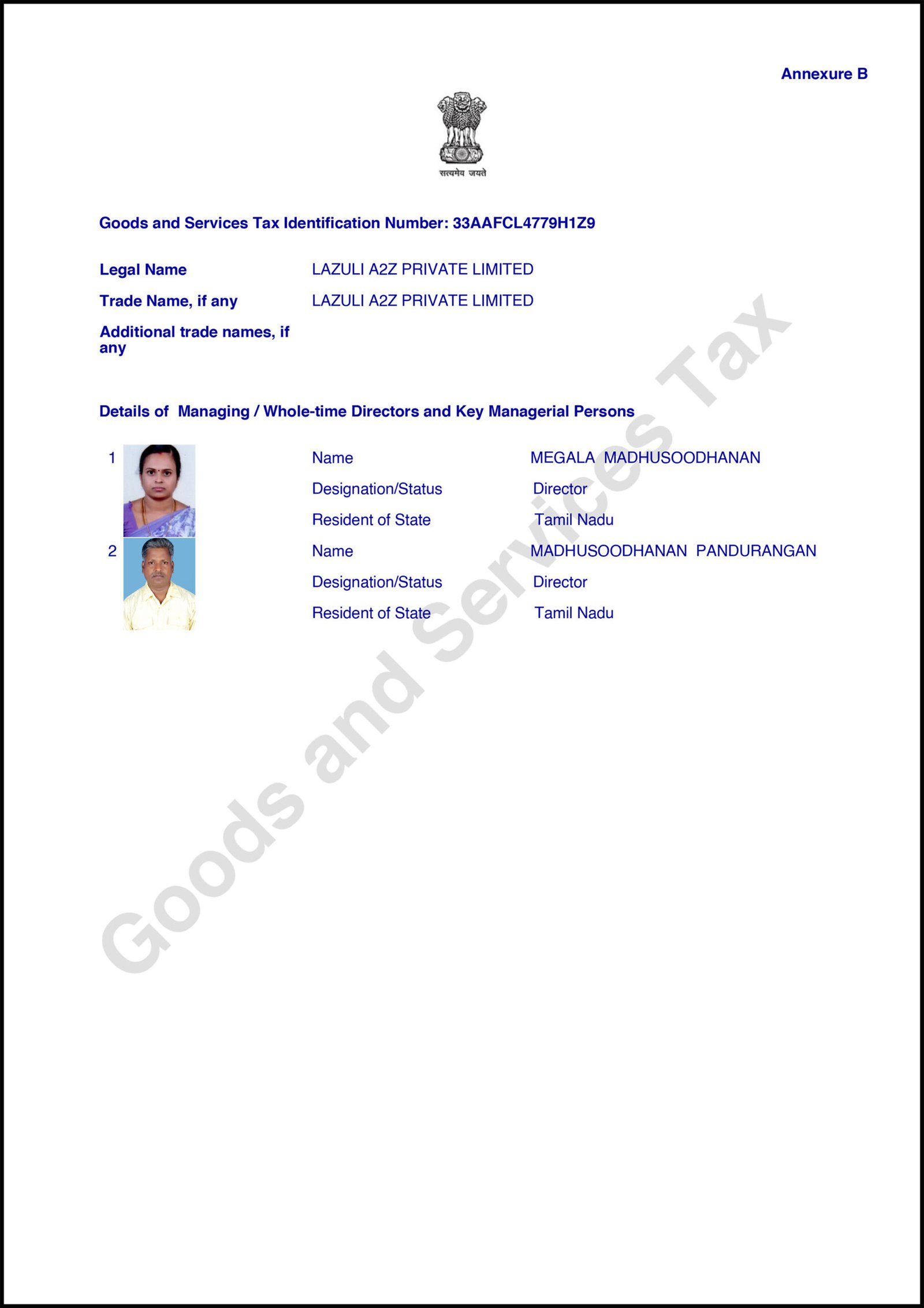 Annexure B

सत्यमेव जयते

Goods and Services Tax Identification Number: 33AAFCL4779H1Z9

Legal Name LAZULI A2Z PRIVATE LIMITED

Trade Name, if any LAZULI A2Z PRIVATE LIMITED

Additional trade names, if any

Details of Managing / Whole-time Directors and Key Managerial Persons

1 Name MEGALA MADHUSOODHANAN
Designation/Status Director
Resident of State Tamil Nadu

2 Name MADHUSOODHANAN PANDURANGAN
Designation/Status Director
Resident of State Tamil Nadu

Goods and Services Tax